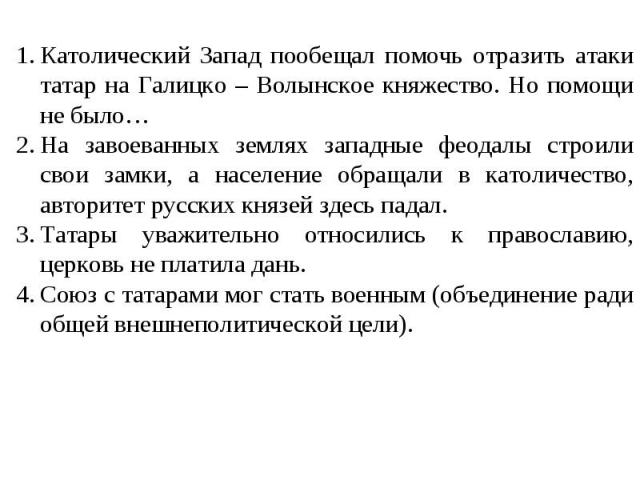 1. Католический Запад пообещал помочь отразить атаки татар на Галицко – Волынское княжество. Но помощи не было…
2. На завоеванных землях западные феодалы строили свои замки, а население обращали в католичество, авторитет русских князей здесь падал.
3. Татары уважительно относились к православию, церковь не платила дань.
4. Союз с татарами мог стать военным (объединение ради общей внешнеполитической цели).